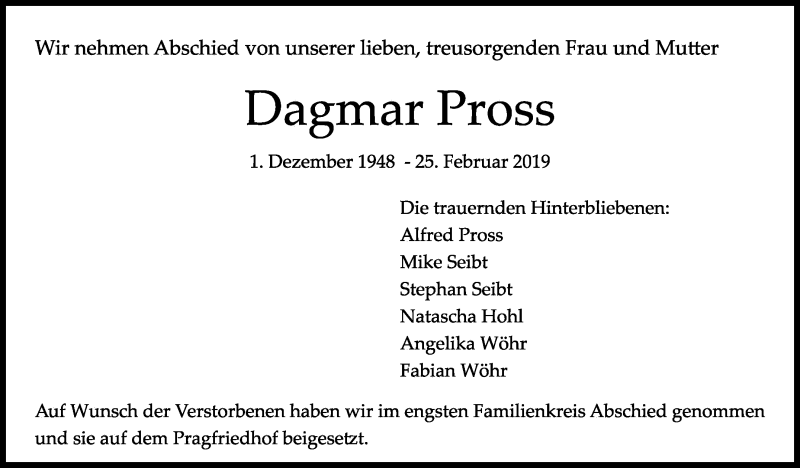 Wir nehmen Abschied von unserer lieben, treusorgenden Frau und Mutter

Dagmar Pross

1. Dezember 1948 - 25. Februar 2019

Die trauernden Hinterbliebenen:
Alfred Pross
Mike Seibt
Stephan Seibt
Natascha Hohl
Angelika Wöhr
Fabian Wöhr

Auf Wunsch der Verstorbenen haben wir im engsten Familienkreis Abschied genommen und sie auf dem Pragfriedhof beigesetzt.